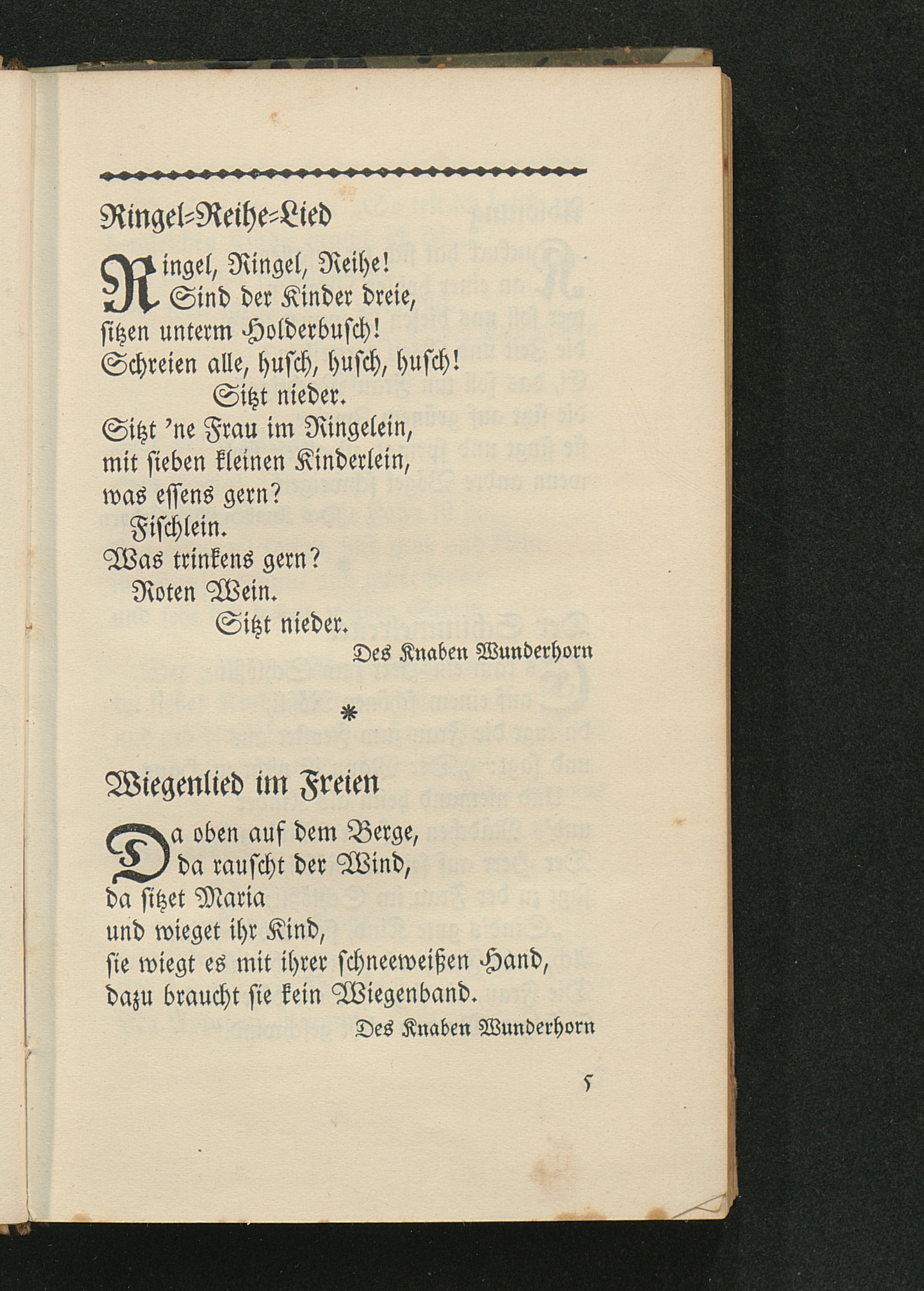 Ringel=Reihe=Lied

Ringel, Ringel, Reihe!
Sind der Kinder dreie,
sitzen unterm Holderbusch!
Schreien alle, husch, husch, husch!
Sitzt nieder.
Sitzt 'ne Frau im Ringelein,
mit sieben kleinen Kinderlein,
was essens gern?
Fischlein.
Was trinkens gern?
Roten Wein.
Sitzt nieder.

Des Knaben Wunderhorn

*

Wiegenlied im Freien

Da oben auf dem Berge,
da rauscht der Wind,
da sitzet Maria
und wieget ihr Kind,
sie wiegt es mit ihrer schneeweißen Hand,
dazu braucht sie kein Wiegenband.

Des Knaben Wunderhorn

5